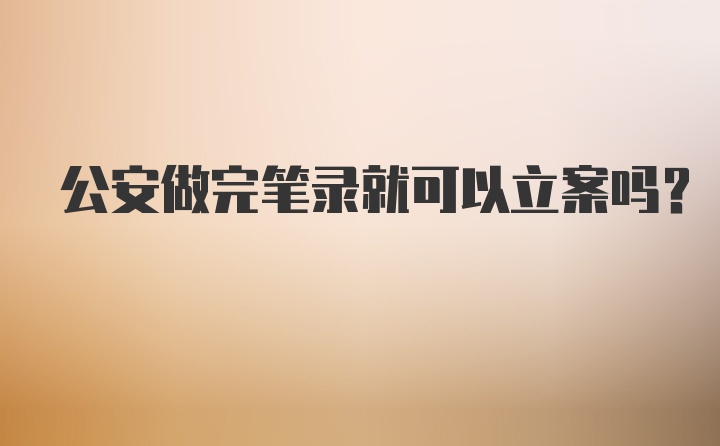 公安做完笔录就可以立案吗?